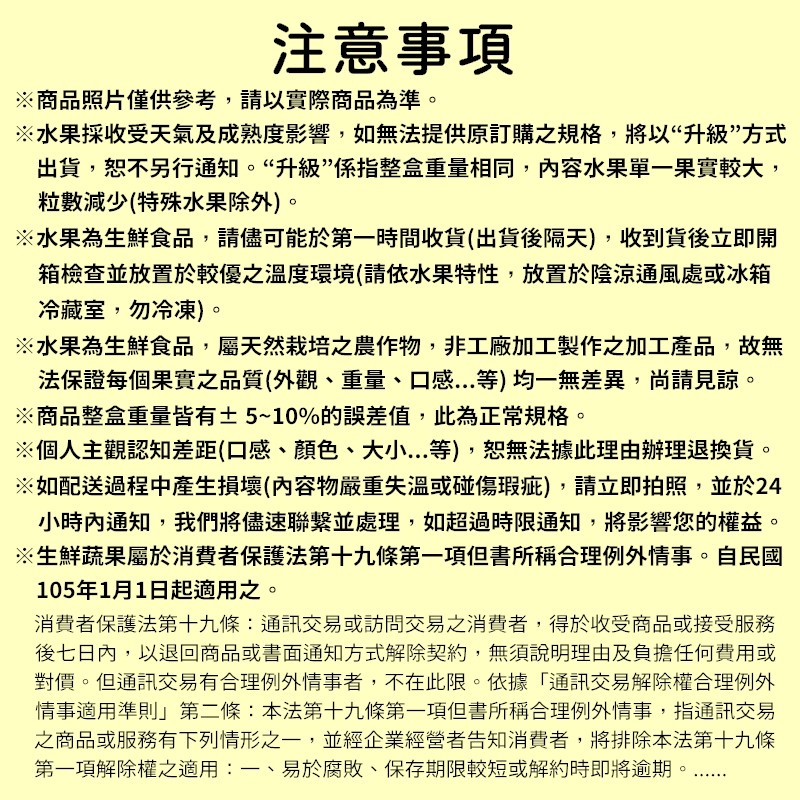 注意事項

※商品照片僅供參考，請以實際商品為準。

※水果採收受天氣及成熟度影響，如無法提供原訂購之規格，將以“升級”方式出貨，恕不另行通知。“升級”係指整盒重量相同，內容水果單一果實較大，粒數減少(特殊水果除外)。

※水果為生鮮食品，請儘可能於第一時間收貨(出貨後隔天)，收到貨後立即開箱檢查並放置於較優之溫度環境(請依水果特性，放置於陰涼通風處或冰箱冷藏室，勿冷凍)。

※水果為生鮮食品，屬天然栽培之農作物，非工廠加工製作之加工產品，故無法保證每個果實之品質(外觀、重量、口感...等) 均一無差異，尚請見諒。

※商品整盒重量皆有± 5~10%的誤差值，此為正常規格。

※個人主觀認知差距(口感、顏色、大小...等)，恕無法據此理由辦理退換貨。

※如配送過程中產生損壞(內容物嚴重失溫或碰傷瑕疵)，請立即拍照，並於24小時內通知，我們將儘速聯繫並處理，如超過時限通知，將影響您的權益。

※生鮮蔬果屬於消費者保護法第十九條第一項但書所稱合理例外情事。自民國105年1月1日起適用之。

消費者保護法第十九條：通訊交易或訪問交易之消費者，得於收受商品或接受服務後七日內，以退回商品或書面通知方式解除契約，無須說明理由及負擔任何費用或對價。但通訊交易有合理例外情事者，不在此限。依據「通訊交易解除權合理例外情事適用準則」第二條：本法第十九條第一項但書所稱合理例外情事，指通訊交易之商品或服務有下列情形之一，並經企業經營者告知消費者，將排除本法第十九條第一項解除權之適用：一、易於腐敗、保存期限較短或解約時即將逾期。......